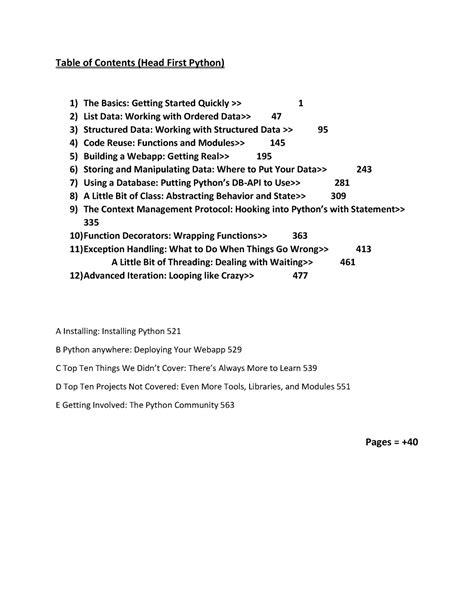 Table of Contents (Head First Python)

1) The Basics: Getting Started Quickly >> 1
2) List Data: Working with Ordered Data>> 47
3) Structured Data: Working with Structured Data >> 95
4) Code Reuse: Functions and Modules>> 145
5) Building a Webapp: Getting Real>> 195
6) Storing and Manipulating Data: Where to Put Your Data>> 243
7) Using a Database: Putting Python's DB-API to Use>> 281
8) A Little Bit of Class: Abstracting Behavior and State>> 309
9) The Context Management Protocol: Hooking into Python's with Statement>> 335
10) Function Decorators: Wrapping Functions>> 363
11) Exception Handling: What to Do When Things Go Wrong>> 413
A Little Bit of Threading: Dealing with Waiting>> 461
12) Advanced Iteration: Looping like Crazy>> 477

A Installing: Installing Python 521

B Python anywhere: Deploying Your Webapp 529

C Top Ten Things We Didn't Cover: There's Always More to Learn 539

D Top Ten Projects Not Covered: Even More Tools, Libraries, and Modules 551

E Getting Involved: The Python Community 563

Pages = +40